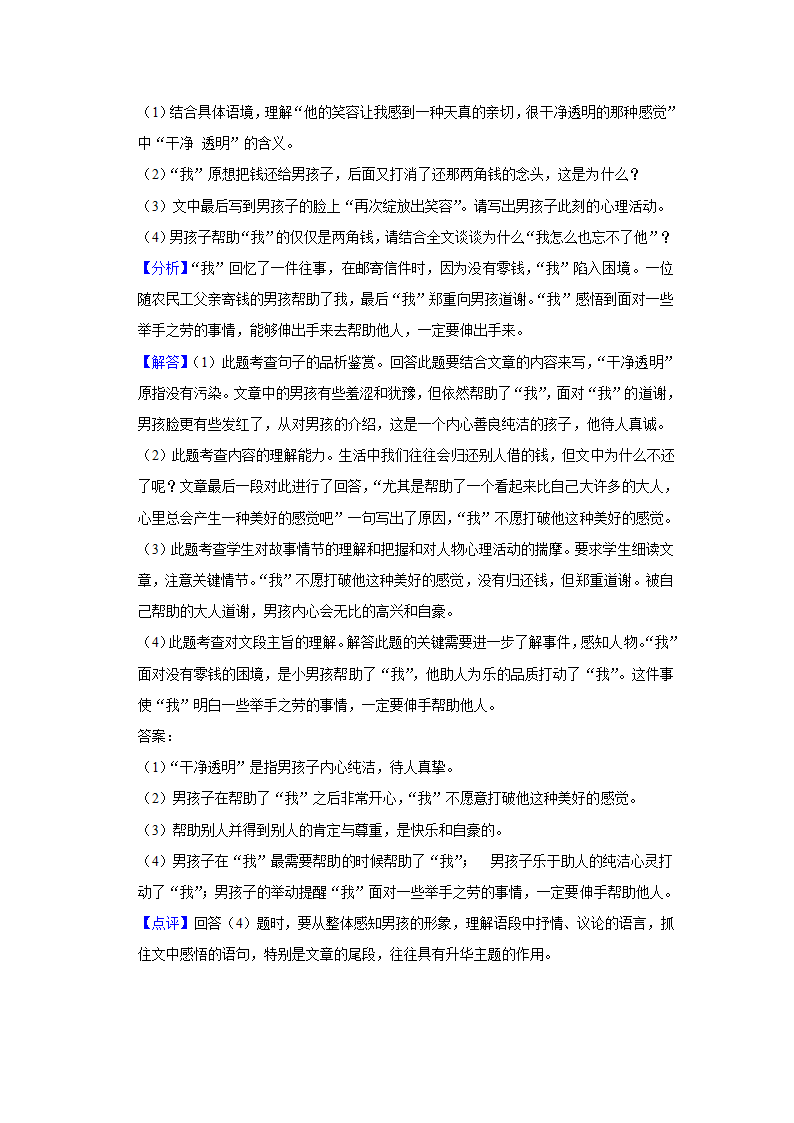 （1）结合具体语境，理解“他的笑容让我感到一种天真的亲切，很干净透明的那种感觉”中“干净 透明”的含义。

（2）“我”原想把钱还给男孩子，后面又打消了还那两角钱的念头，这是为什么？

（3）文中最后写到男孩子的脸上“再次绽放出笑容”。请写出男孩子此刻的心理活动。

（4）男孩子帮助“我”的仅仅是两角钱，请结合全文谈谈为什么“我怎么也忘不了他”？

【分析】“我”回忆了一件往事，在邮寄信件时，因为没有零钱，“我”陷入困境。一位随农民工父亲寄钱的男孩帮助了我，最后“我”郑重向男孩道谢。“我”感悟到面对一些举手之劳的事情，能够伸出手来去帮助他人，一定要伸出手来。

【解答】（1）此题考查句子的品析鉴赏。回答此题要结合文章的内容来写，“干净透明”原指没有污染。文章中的男孩有些羞涩和犹豫，但依然帮助了“我”，面对“我”的道谢，男孩脸更有些发红了，从对男孩的介绍，这是一个内心善良纯洁的孩子，他待人真诚。

（2）此题考查内容的理解能力。生活中我们往往会归还别人借的钱，但文中为什么不还了呢？文章最后一段对此进行了回答，“尤其是帮助了一个看起来比自己大许多的大人，心里总会产生一种美好的感觉吧”一句写出了原因，“我”不愿打破他这种美好的感觉。

（3）此题考查学生对故事情节的理解和把握和对人物心理活动的揣摩。要求学生细读文章，注意关键情节。“我”不愿打破他这种美好的感觉，没有归还钱，但郑重道谢。被自己帮助的大人道谢，男孩内心会无比的高兴和自豪。

（4）此题考查对文段主旨的理解。解答此题的关键需要进一步了解事件，感知人物。“我”面对没有零钱的困境，是小男孩帮助了“我”，他助人为乐的品质打动了“我”。这件事使“我”明白一些举手之劳的事情，一定要伸手帮助他人。

答案：

（1）“干净透明”是指男孩子内心纯洁，待人真挚。

（2）男孩子在帮助了“我”之后非常开心，“我”不愿意打破他这种美好的感觉。

（3）帮助别人并得到别人的肯定与尊重，是快乐和自豪的。

（4）男孩子在“我”最需要帮助的时候帮助了“我”； 男孩子乐于助人的纯洁心灵打动了“我”；男孩子的举动提醒“我”面对一些举手之劳的事情，一定要伸手帮助他人。

【点评】回答（4）题时，要从整体感知男孩的形象，理解语段中抒情、议论的语言，抓住文中感悟的语句，特别是文章的尾段，往往具有升华主题的作用。